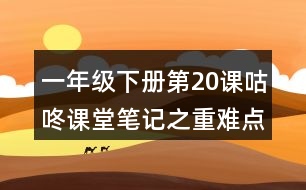 一年级下册第20课咕咚课堂笔记之重难点